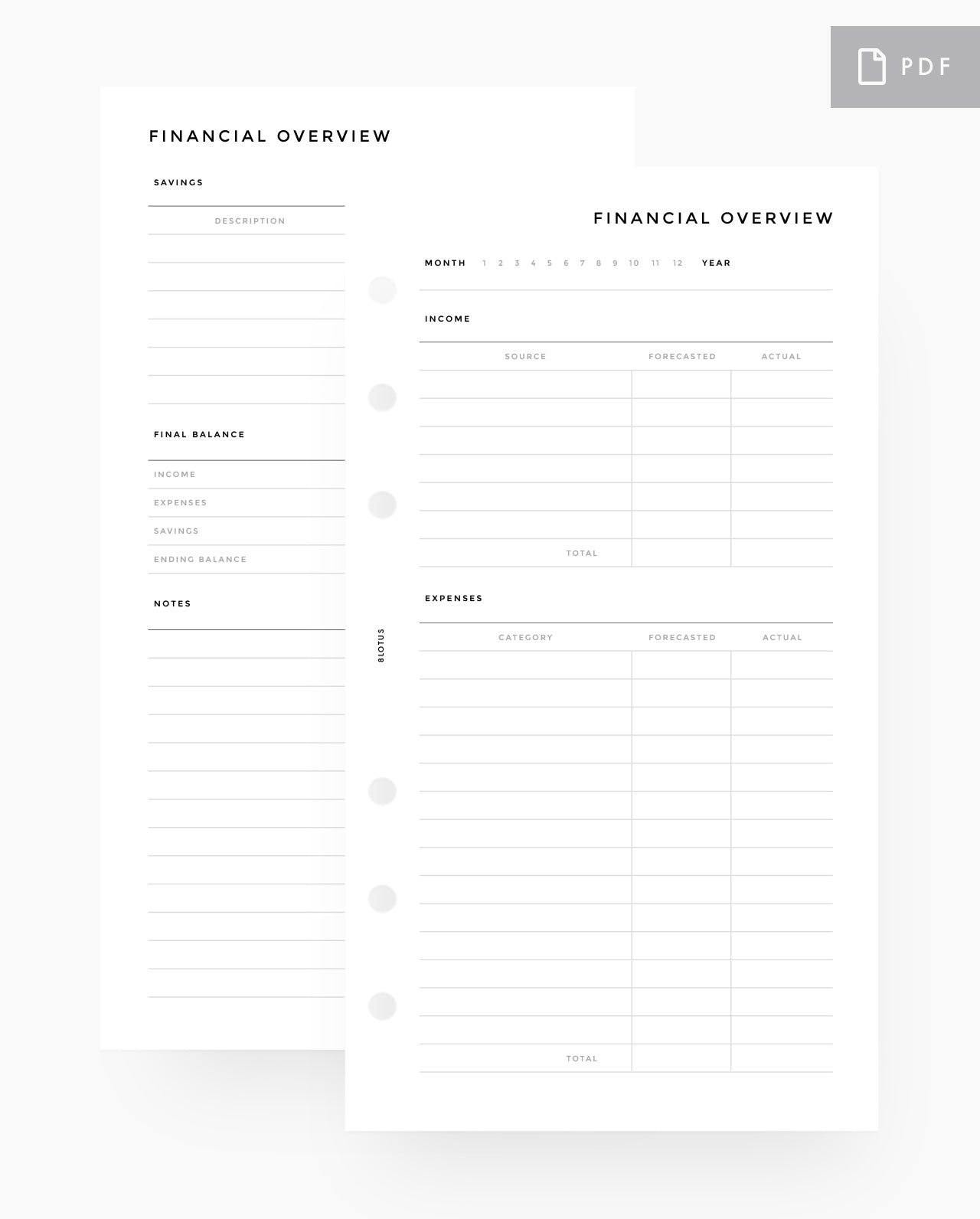 PDF

FINANCIAL OVERVIEW

SAVINGS

DESCRIPTION

FINAL BALANCE

INCOME
EXPENSES
SAVINGS
ENDING BALANCE

NOTES

FINANCIAL OVERVIEW

MONTH 1 2 3 4 5 6 7 8 9 10 11 12 YEAR

INCOME

| SOURCE | FORECASTED | ACTUAL |
|---|---|---|
| | | |
| | | |
| | | |
| | | |
| | | |
| | | |
| TOTAL | | |

8LOTUS

EXPENSES

| CATEGORY | FORECASTED | ACTUAL |
|---|---|---|
| | | |
| | | |
| | | |
| | | |
| | | |
| | | |
| | | |
| | | |
| | | |
| | | |
| | | |
| | | |
| | | |
| | | |
| TOTAL | | |